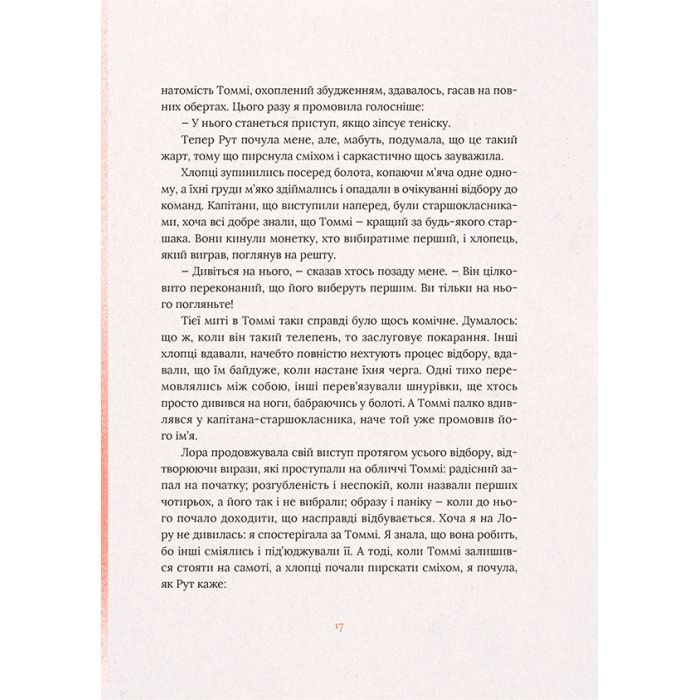 натомість Томмі, охоплений збудженням, здавалось, гасав на повних обертах. Цього разу я промовила голосніше:

– У нього станеться приступ, якщо зіпсує теніску.

Тепер Рут почула мене, але, мабуть, подумала, що це такий жарт, тому що пирснула сміхом і саркастично щось зауважила.

Хлопці зупинились посеред болота, копаючи м'яча одне одному, а їхні груди м'яко здіймались і опадали в очікуванні відбору до команд. Капітани, що виступили наперед, були старшокласниками, хоча всі добре знали, що Томмі – кращий за будь-якого старшака. Вони кинули монетку, хто вибиратиме перший, і хлопець, який виграв, поглянув на решту.

– Дивіться на нього, – сказав хтось позаду мене. – Він цілковито переконаний, що його виберуть першим. Ви тільки на нього погляньте!

Тієї миті в Томмі таки справді було щось комічне. Думалось: що ж, коли він такий телепень, то заслуговує покарання. Інші хлопці вдавали, начебто повністю нехтують процес відбору, вдавали, що їм байдуже, коли настане їхня черга. Одні тихо перемовлялись між собою, інші перев'язували шнурівки, ще хтось просто дивився на ноги, бабраючись у болоті. А Томмі палко вдивлявся у капітана-старшокласника, наче той уже промовив його ім'я.

Лора продовжувала свій виступ протягом усього відбору, відтворюючи вирази, які проступали на обличчі Томмі: радісний запал на початку; розгубленість і неспокій, коли назвали перших чотирьох, а його так і не вибрали; образу і паніку – коли до нього почало доходити, що насправді відбувається. Хоча я на Лору не дивилась: я спостерігала за Томмі. Я знала, що вона робить, бо інші сміялись і під'юджували її. А тоді, коли Томмі залишився стояти на самоті, а хлопці почали пирскати сміхом, я почула, як Рут каже:

17